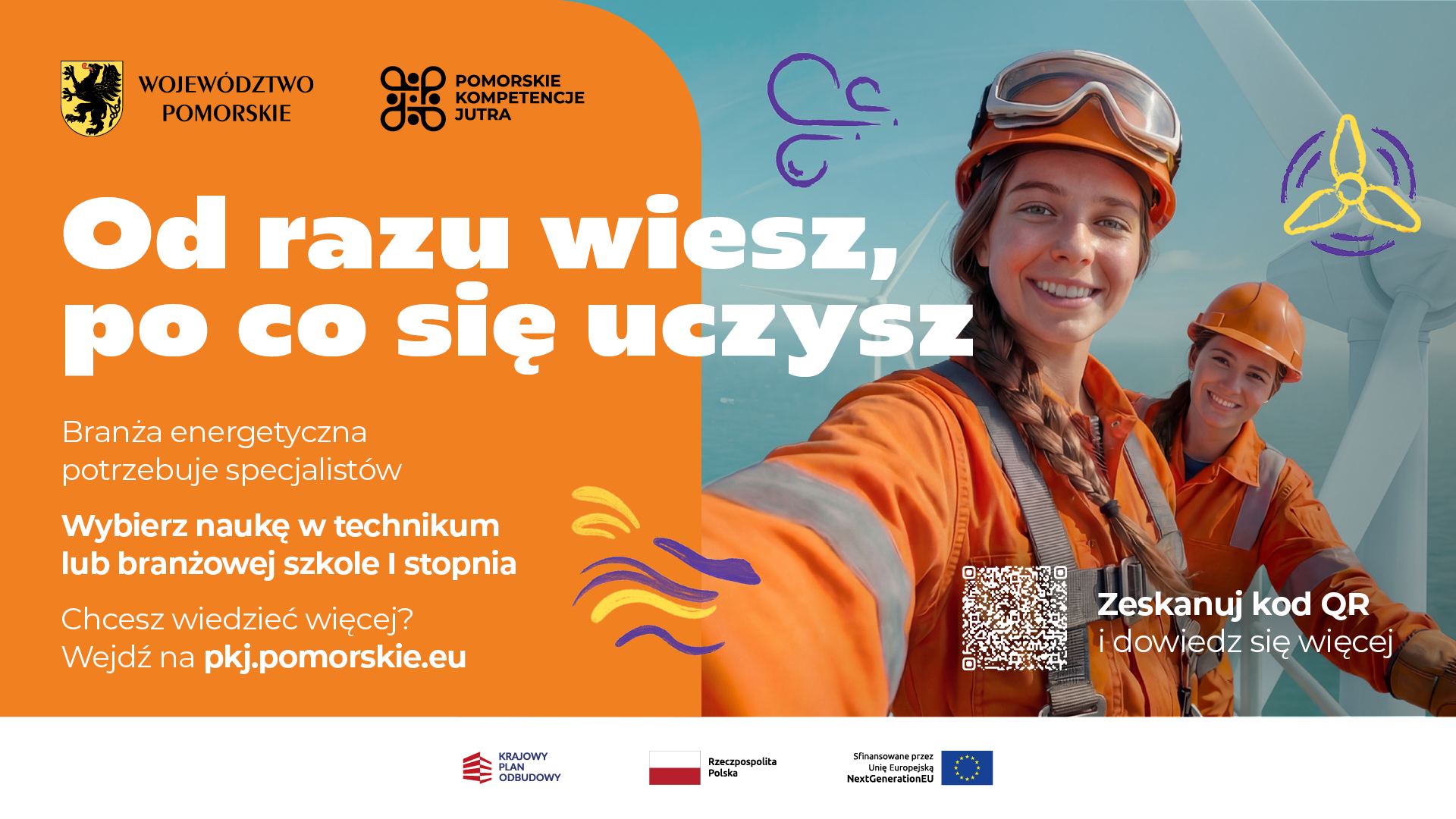 WOJEWÓDZTWO
POMORSKIE

POMORSKIE
KOMPETENCJE
JUTRA

Od razu wiesz,
po co się uczysz

Branża energetyczna
potrzebuje specjalistów

Wybierz naukę w technikum
lub branżowej szkole I stopnia

Chcesz wiedzieć więcej?
Wejdź na pkj.pomorskie.eu

Zeskanuj kod QR
i dowiedz się więcej

KRAJOWY
PLAN
ODBUDOWY

Rzeczpospolita
Polska

Sfinansowane przez
Unię Europejską
NextGenerationEU